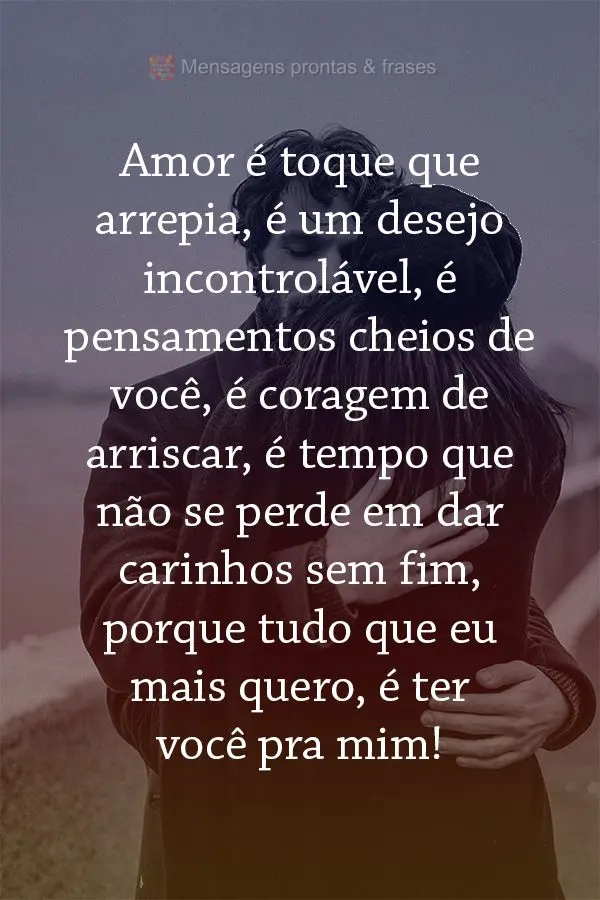 Mensagens prontas & frases

Amor é toque que arrepia, é um desejo incontrolável, é pensamentos cheios de você, é coragem de arriscar, é tempo que não se perde em dar carinhos sem fim, porque tudo que eu mais quero, é ter você pra mim!